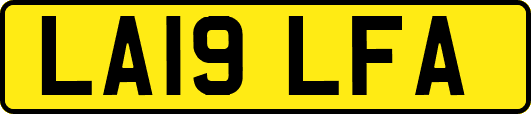 LA19 LFA